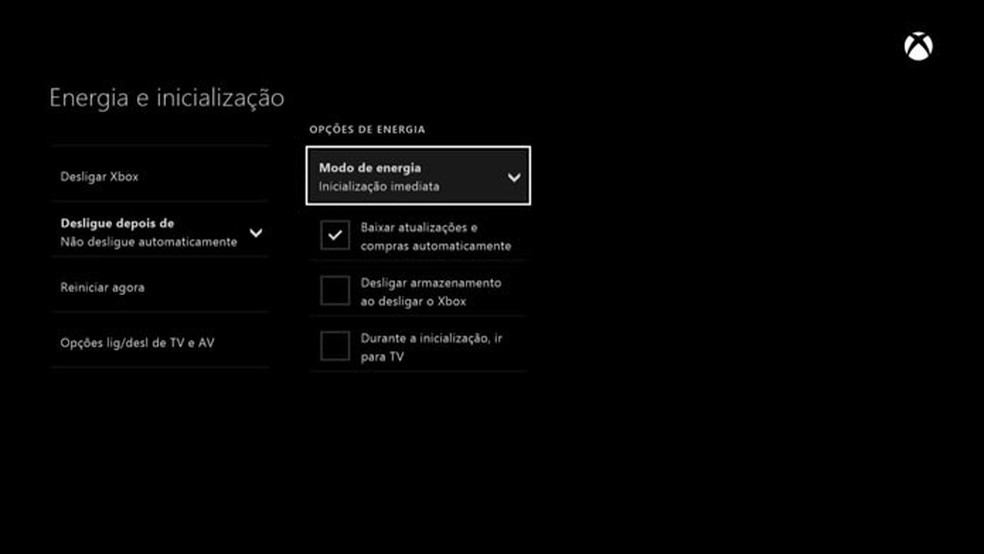 Energia e inicialização

Desligar Xbox

Desligue depois de
Não desligue automaticamente

Reiniciar agora

Opções lig/desl de TV e AV

OPÇÕES DE ENERGIA

Modo de energia
Inicialização imediata

Baixar atualizações e compras automaticamente

Desligar armazenamento ao desligar o Xbox

Durante a inicialização, ir para TV